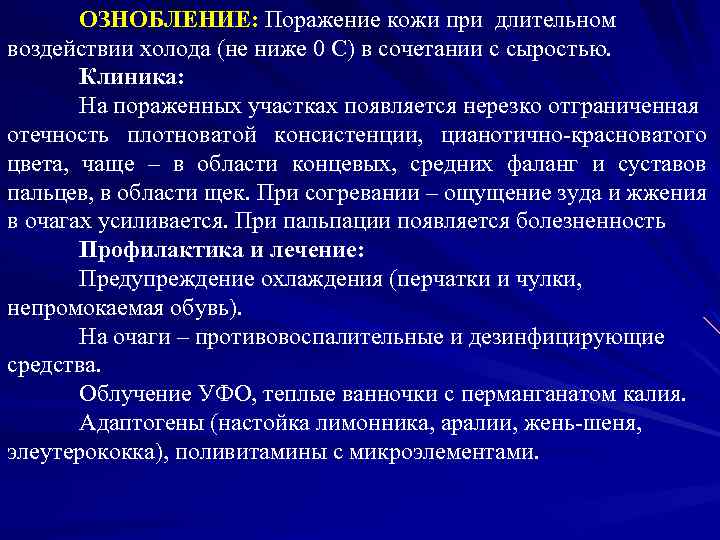 ОЗНОБЛЕНИЕ: Поражение кожи при длительном воздействии холода (не ниже 0 С) в сочетании с сыростью.

Клиника:

На пораженных участках появляется нерезко отграниченная отечность плотноватой консистенции, цианотично-красноватого цвета, чаще – в области концевых, средних фаланг и суставов пальцев, в области щек. При согревании – ощущение зуда и жжения в очагах усиливается. При пальпации появляется болезненность

Профилактика и лечение:

Предупреждение охлаждения (перчатки и чулки, непромокаемая обувь).

На очаги – противовоспалительные и дезинфицирующие средства.

Облучение УФО, теплые ванночки с перманганатом калия.

Адаптогены (настойка лимонника, аралии, жень-шеня, элеутерококка), поливитамины с микроэлементами.